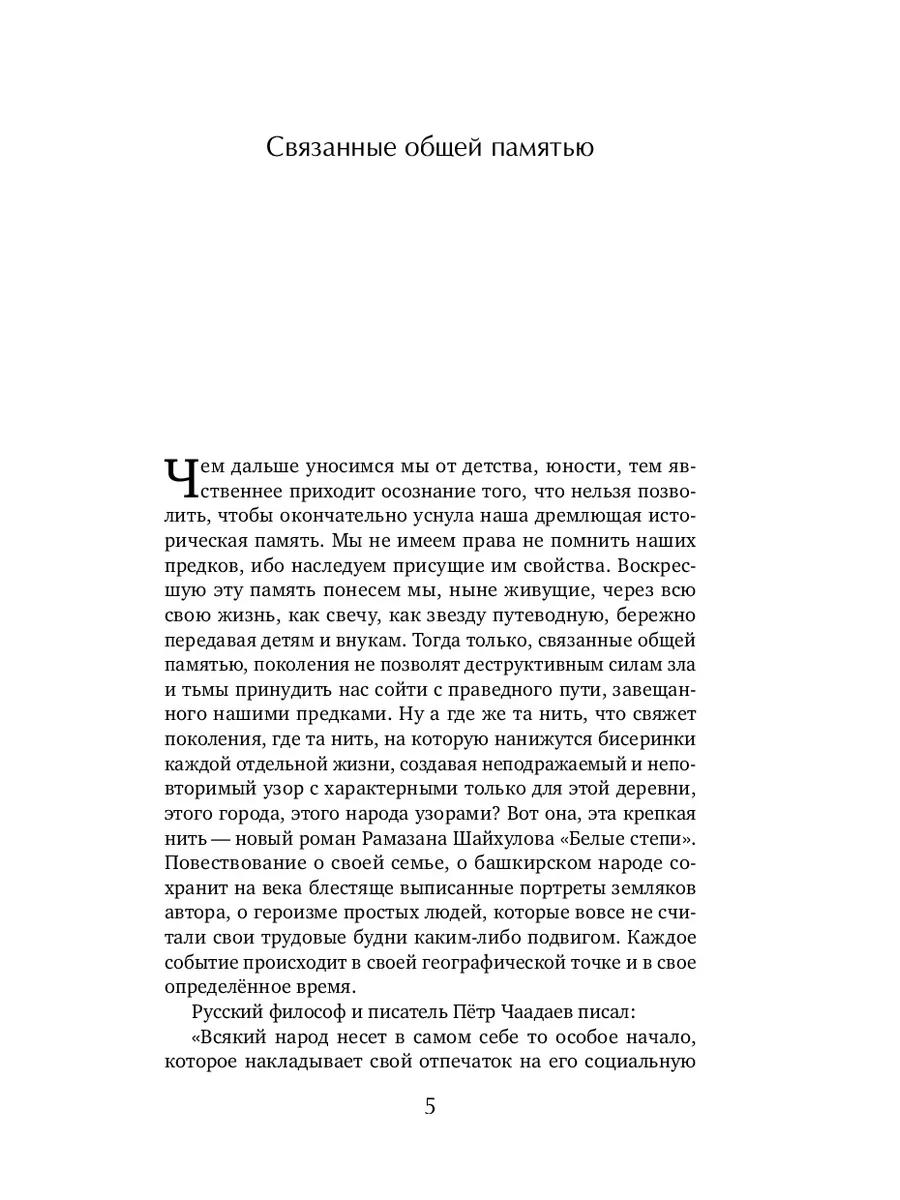 Связанные общей памятью

Чем дальше уносимся мы от детства, юности, тем явственнее приходит осознание того, что нельзя позволить, чтобы окончательно уснула наша дремлющая историческая память. Мы не имеем права не помнить наших предков, ибо наследуем присущие им свойства. Воскресшую эту память понесем мы, ныне живущие, через всю свою жизнь, как свечу, как звезду путеводную, бережно передавая детям и внукам. Тогда только, связанные общей памятью, поколения не позволят деструктивным силам зла и тьмы принудить нас сойти с праведного пути, завещанного нашими предками. Ну а где же та нить, что свяжет поколения, где та нить, на которую нанижутся бисеринки каждой отдельной жизни, создавая неподражаемый и неповторимый узор с характерными только для этой деревни, этого города, этого народа узорами? Вот она, эта крепкая нить — новый роман Рамазана Шайхулова «Белые степи». Повествование о своей семье, о башкирском народе сохранит на века блестяще выписанные портреты земляков автора, о героизме простых людей, которые вовсе не считали свои трудовые будни каким-либо подвигом. Каждое событие происходит в своей географической точке и в свое определённое время.

Русский философ и писатель Пётр Чаадаев писал:

«Всякий народ несет в самом себе то особое начало, которое накладывает свой отпечаток на его социальную

5